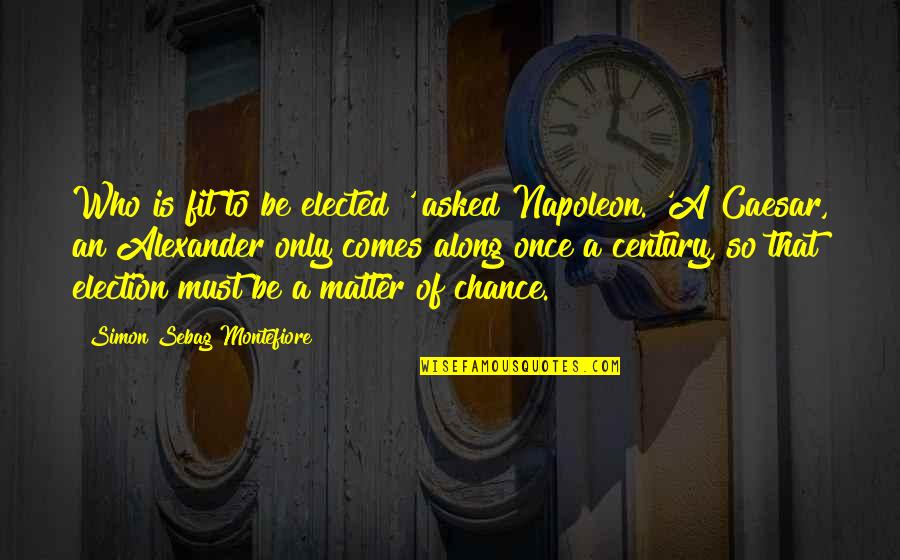 Who is fit to be elected ' asked Napoleon. 'A Caesar, an Alexander only comes along once a century, so that election must be a matter of chance.

Simon Sebag Montefiore

WISEFAMOUSQUOTES.COM